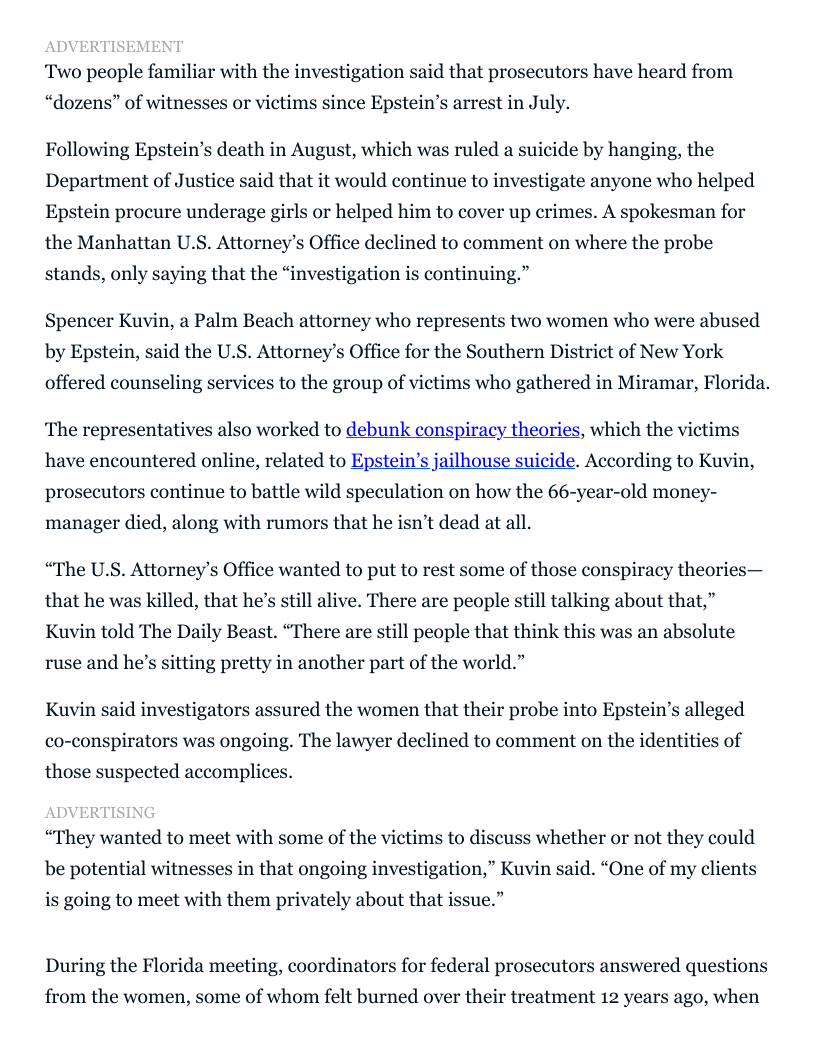 ADVERTISEMENT

Two people familiar with the investigation said that prosecutors have heard from “dozens” of witnesses or victims since Epstein’s arrest in July.

Following Epstein’s death in August, which was ruled a suicide by hanging, the Department of Justice said that it would continue to investigate anyone who helped Epstein procure underage girls or helped him to cover up crimes. A spokesman for the Manhattan U.S. Attorney’s Office declined to comment on where the probe stands, only saying that the “investigation is continuing.”

Spencer Kuvin, a Palm Beach attorney who represents two women who were abused by Epstein, said the U.S. Attorney’s Office for the Southern District of New York offered counseling services to the group of victims who gathered in Miramar, Florida.

The representatives also worked to debunk conspiracy theories, which the victims have encountered online, related to Epstein’s jailhouse suicide. According to Kuvin, prosecutors continue to battle wild speculation on how the 66-year-old money-manager died, along with rumors that he isn’t dead at all.

“The U.S. Attorney’s Office wanted to put to rest some of those conspiracy theories—that he was killed, that he’s still alive. There are people still talking about that,” Kuvin told The Daily Beast. “There are still people that think this was an absolute ruse and he’s sitting pretty in another part of the world.”

Kuvin said investigators assured the women that their probe into Epstein’s alleged co-conspirators was ongoing. The lawyer declined to comment on the identities of those suspected accomplices.

ADVERTISING

“They wanted to meet with some of the victims to discuss whether or not they could be potential witnesses in that ongoing investigation,” Kuvin said. “One of my clients is going to meet with them privately about that issue.”

During the Florida meeting, coordinators for federal prosecutors answered questions from the women, some of whom felt burned over their treatment 12 years ago, when